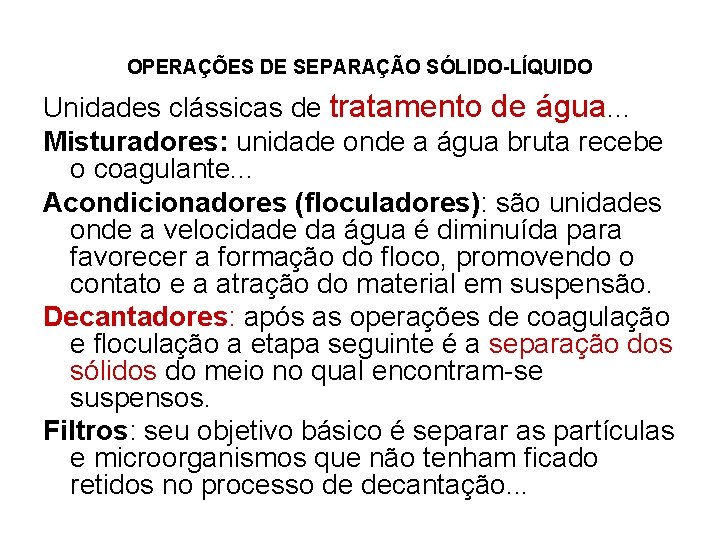 OPERAÇÕES DE SEPARAÇÃO SÓLIDO-LÍQUIDO

Unidades clássicas de tratamento de água...

Misturadores: unidade onde a água bruta recebe o coagulante...

Acondicionadores (floculadores): são unidades onde a velocidade da água é diminuída para favorecer a formação do floco, promovendo o contato e a atração do material em suspensão.

Decantadores: após as operações de coagulação e floculação a etapa seguinte é a separação dos sólidos do meio no qual encontram-se suspensos.

Filtros: seu objetivo básico é separar as partículas e microorganismos que não tenham ficado retidos no processo de decantação...